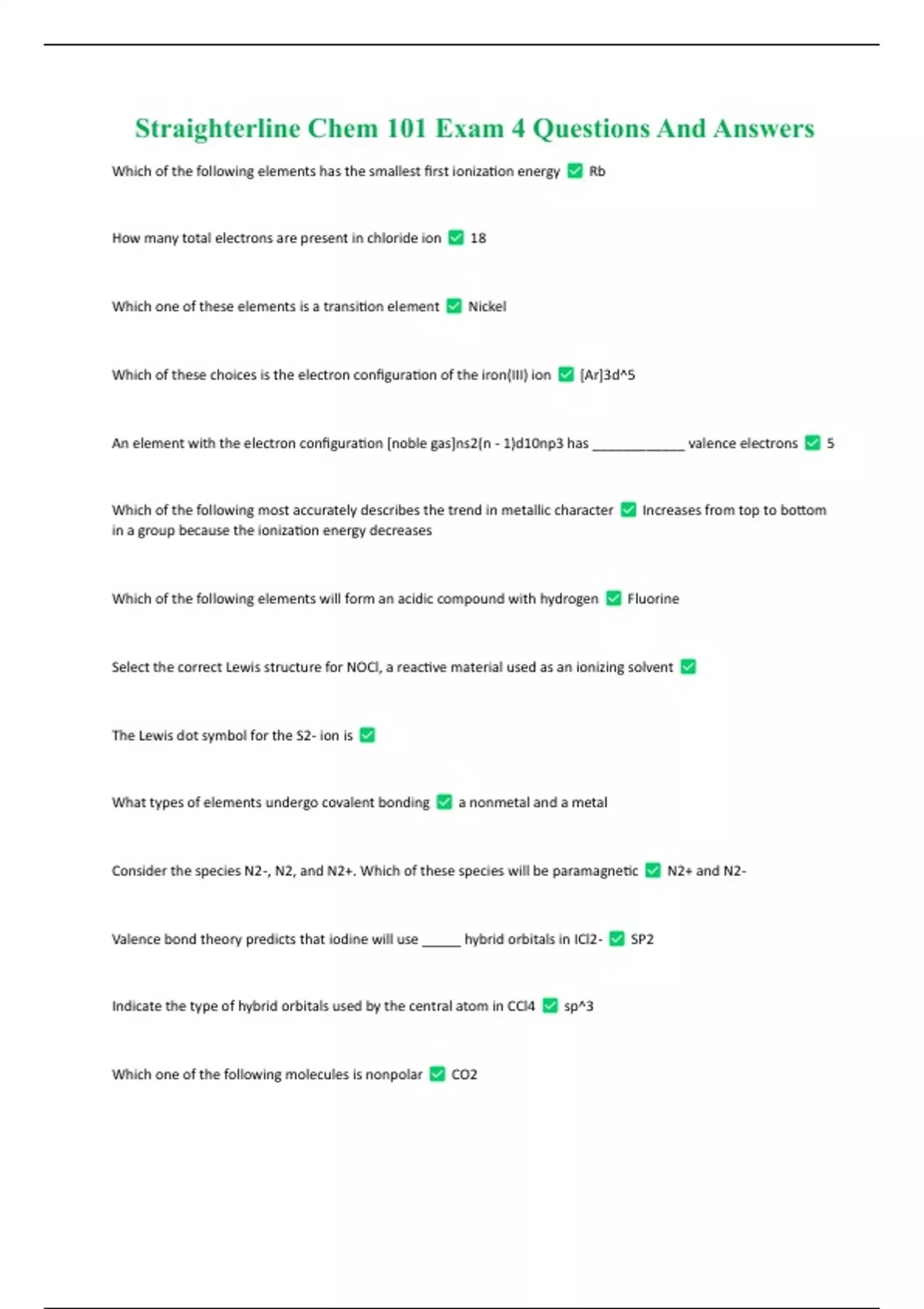 Straighterline Chem 101 Exam 4 Questions And Answers

Which of the following elements has the smallest first ionization energy ✅ Rb

How many total electrons are present in chloride ion ✅ 18

Which one of these elements is a transition element ✅ Nickel

Which of these choices is the electron configuration of the iron(III) ion ✅ [Ar]3d^5

An element with the electron configuration [noble gas]ns2(n - 1)d10np3 has ____________ valence electrons ✅ 5

Which of the following most accurately describes the trend in metallic character ✅ Increases from top to bottom in a group because the ionization energy decreases

Which of the following elements will form an acidic compound with hydrogen ✅ Fluorine

Select the correct Lewis structure for NOCl, a reactive material used as an ionizing solvent ✅

The Lewis dot symbol for the S2- ion is ✅

What types of elements undergo covalent bonding ✅ a nonmetal and a metal

Consider the species N2-, N2, and N2+. Which of these species will be paramagnetic ✅ N2+ and N2-

Valence bond theory predicts that iodine will use _____ hybrid orbitals in ICl2- ✅ SP2

Indicate the type of hybrid orbitals used by the central atom in CCl4 ✅ sp^3

Which one of the following molecules is nonpolar ✅ CO2